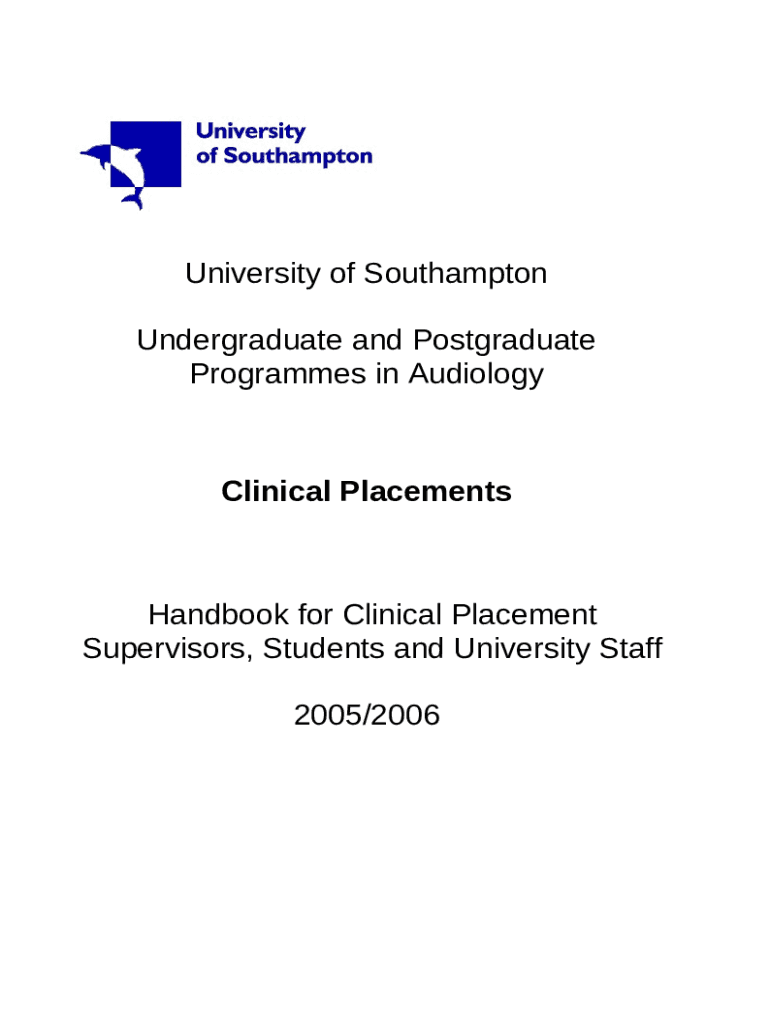 University of Southampton

University of Southampton

Undergraduate and Postgraduate Programmes in Audiology

Clinical Placements

Handbook for Clinical Placement Supervisors, Students and University Staff

2005/2006